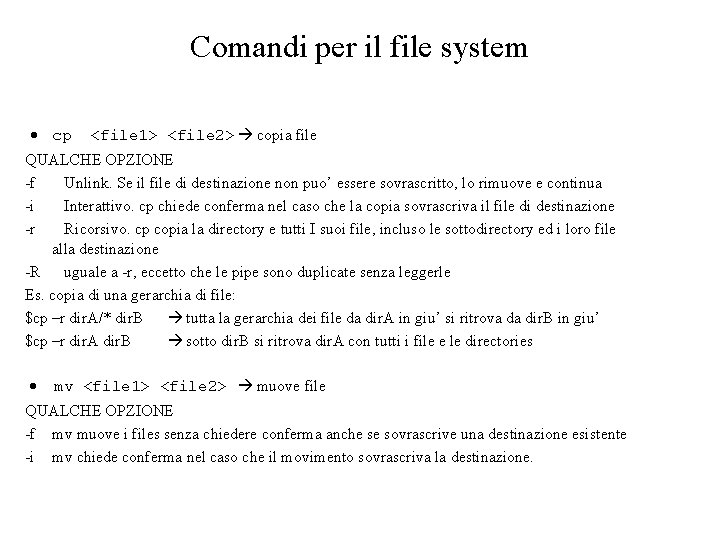 Comandi per il file system

• cp <file1> <file2> → copia file

QUALCHE OPZIONE

-f Unlink. Se il file di destinazione non puo' essere sovrascritto, lo rimuove e continua

-i Interattivo. cp chiede conferma nel caso che la copia sovrascriva il file di destinazione

-r Ricorsivo. cp copia la directory e tutti I suoi file, incluso le sottodirectory ed i loro file alla destinazione

-R uguale a -r, eccetto che le pipe sono duplicate senza leggerle

Es. copia di una gerarchia di file:

$cp –r dirA/* dirB → tutta la gerarchia dei file da dirA in giu' si ritrova da dirB in giu'

$cp –r dirA dirB → sotto dirB si ritrova dirA con tutti i file e le directories

• mv <file1> <file2> → muove file

QUALCHE OPZIONE

-f mv muove i files senza chiedere conferma anche se sovrascrive una destinazione esistente

-i mv chiede conferma nel caso che il movimento sovrascriva la destinazione.